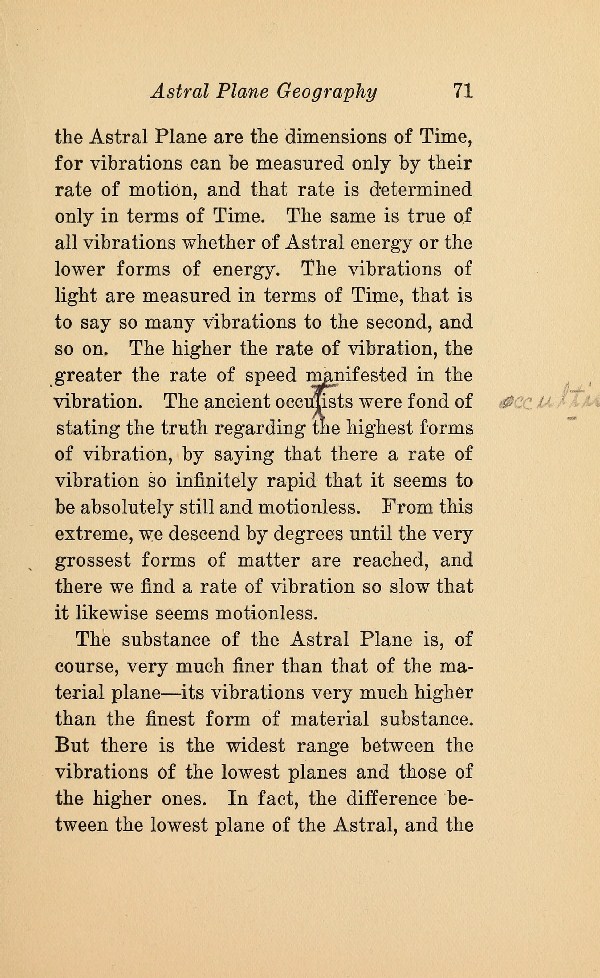 Astral Plane Geography 71

the Astral Plane are the dimensions of Time, for vibrations can be measured only by their rate of motion, and that rate is determined only in terms of Time. The same is true of all vibrations whether of Astral energy or the lower forms of energy. The vibrations of light are measured in terms of Time, that is to say so many vibrations to the second, and so on. The higher the rate of vibration, the greater the rate of speed manifested in the vibration. The ancient occulists were fond of stating the truth regarding the highest forms of vibration, by saying that there a rate of vibration so infinitely rapid that it seems to be absolutely still and motionless. From this extreme, we descend by degrees until the very grossest forms of matter are reached, and there we find a rate of vibration so slow that it likewise seems motionless.

occulti

The substance of the Astral Plane is, of course, very much finer than that of the material plane—its vibrations very much higher than the finest form of material substance. But there is the widest range between the vibrations of the lowest planes and those of the higher ones. In fact, the difference between the lowest plane of the Astral, and the